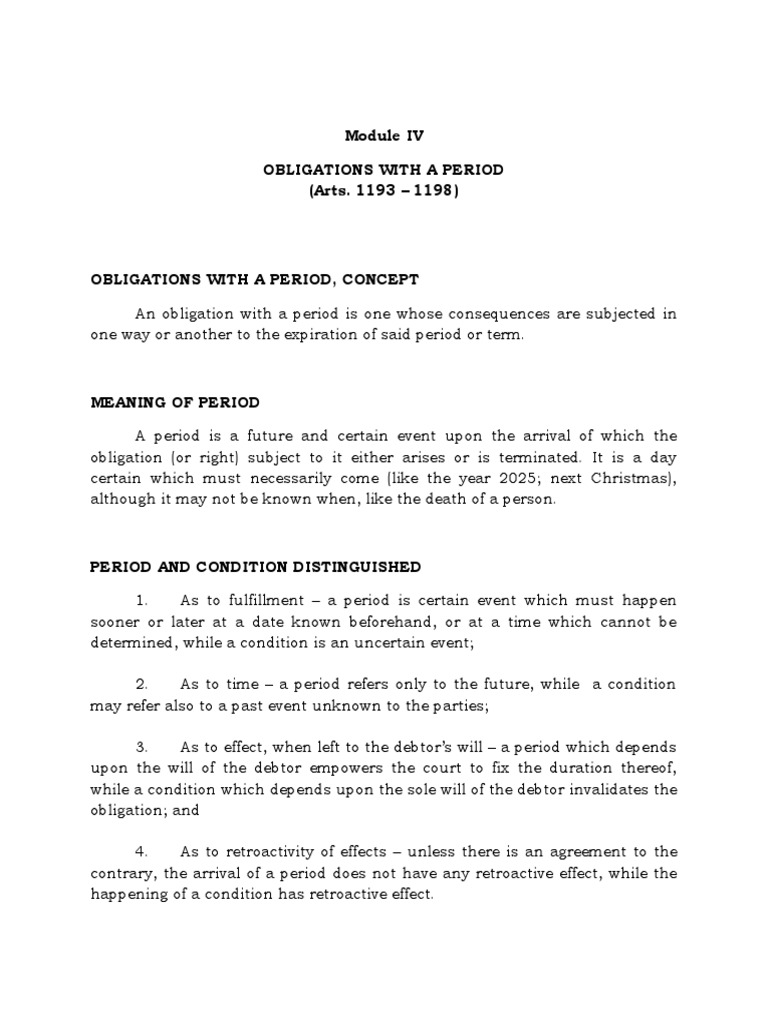 Module IV

OBLIGATIONS WITH A PERIOD
(Arts. 1193 – 1198)

OBLIGATIONS WITH A PERIOD, CONCEPT

An obligation with a period is one whose consequences are subjected in one way or another to the expiration of said period or term.

MEANING OF PERIOD

A period is a future and certain event upon the arrival of which the obligation (or right) subject to it either arises or is terminated. It is a day certain which must necessarily come (like the year 2025; next Christmas), although it may not be known when, like the death of a person.

PERIOD AND CONDITION DISTINGUISHED

1. As to fulfillment – a period is certain event which must happen sooner or later at a date known beforehand, or at a time which cannot be determined, while a condition is an uncertain event;

2. As to time – a period refers only to the future, while a condition may refer also to a past event unknown to the parties;

3. As to effect, when left to the debtor's will – a period which depends upon the will of the debtor empowers the court to fix the duration thereof, while a condition which depends upon the sole will of the debtor invalidates the obligation; and

4. As to retroactivity of effects – unless there is an agreement to the contrary, the arrival of a period does not have any retroactive effect, while the happening of a condition has retroactive effect.